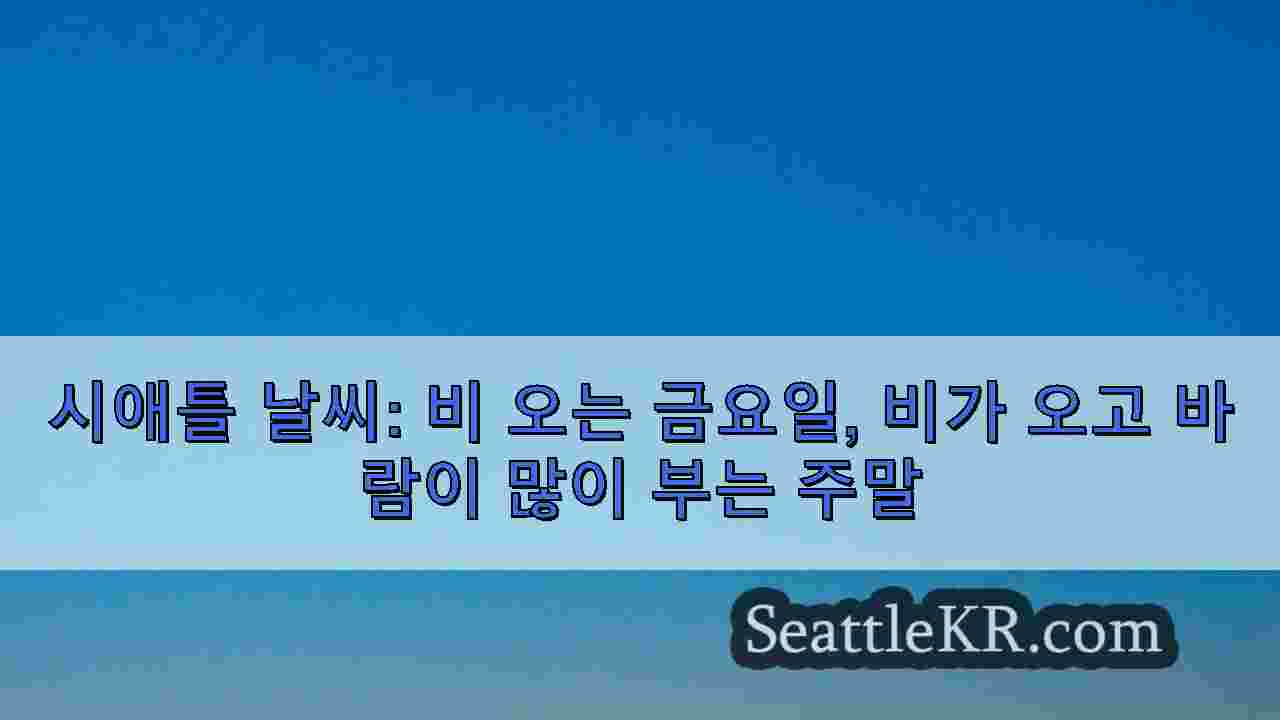 시애틀 날씨: 비 오는 금요일, 비가 오고 바람이 많이 부는 주말

SeattleKR.com